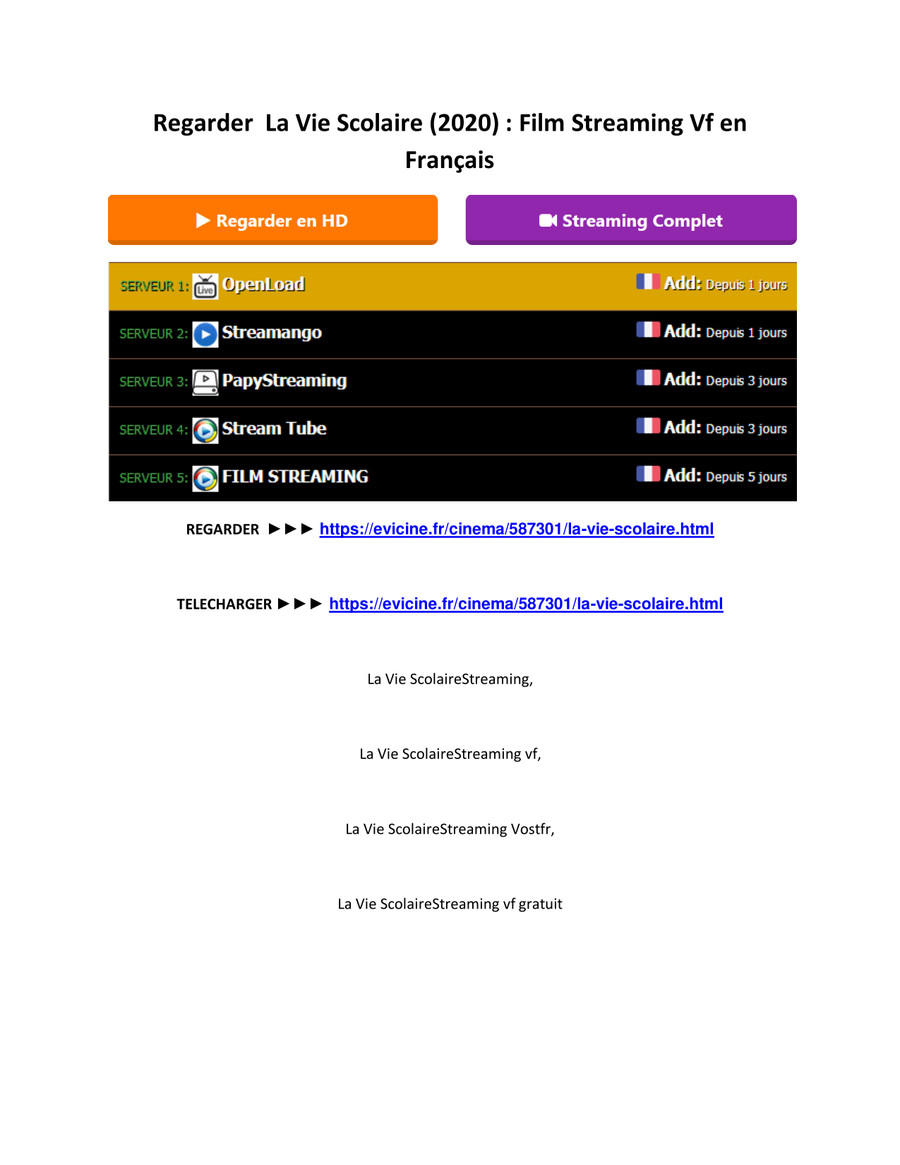 Regarder La Vie Scolaire (2020) : Film Streaming Vf en Français

▶ Regarder en HD

Streaming Complet

SERVEUR 1: Live OpenLoad Add: Depuis 1 jours
SERVEUR 2: Streamango Add: Depuis 1 jours
SERVEUR 3: PapyStreaming Add: Depuis 3 jours
SERVEUR 4: Stream Tube Add: Depuis 3 jours
SERVEUR 5: FILM STREAMING Add: Depuis 5 jours

REGARDER ►►► https://evicine.fr/cinema/587301/la-vie-scolaire.html

TELECHARGER ►►► https://evicine.fr/cinema/587301/la-vie-scolaire.html

La Vie ScolaireStreaming,

La Vie ScolaireStreaming vf,

La Vie ScolaireStreaming Vostfr,

La Vie ScolaireStreaming vf gratuit